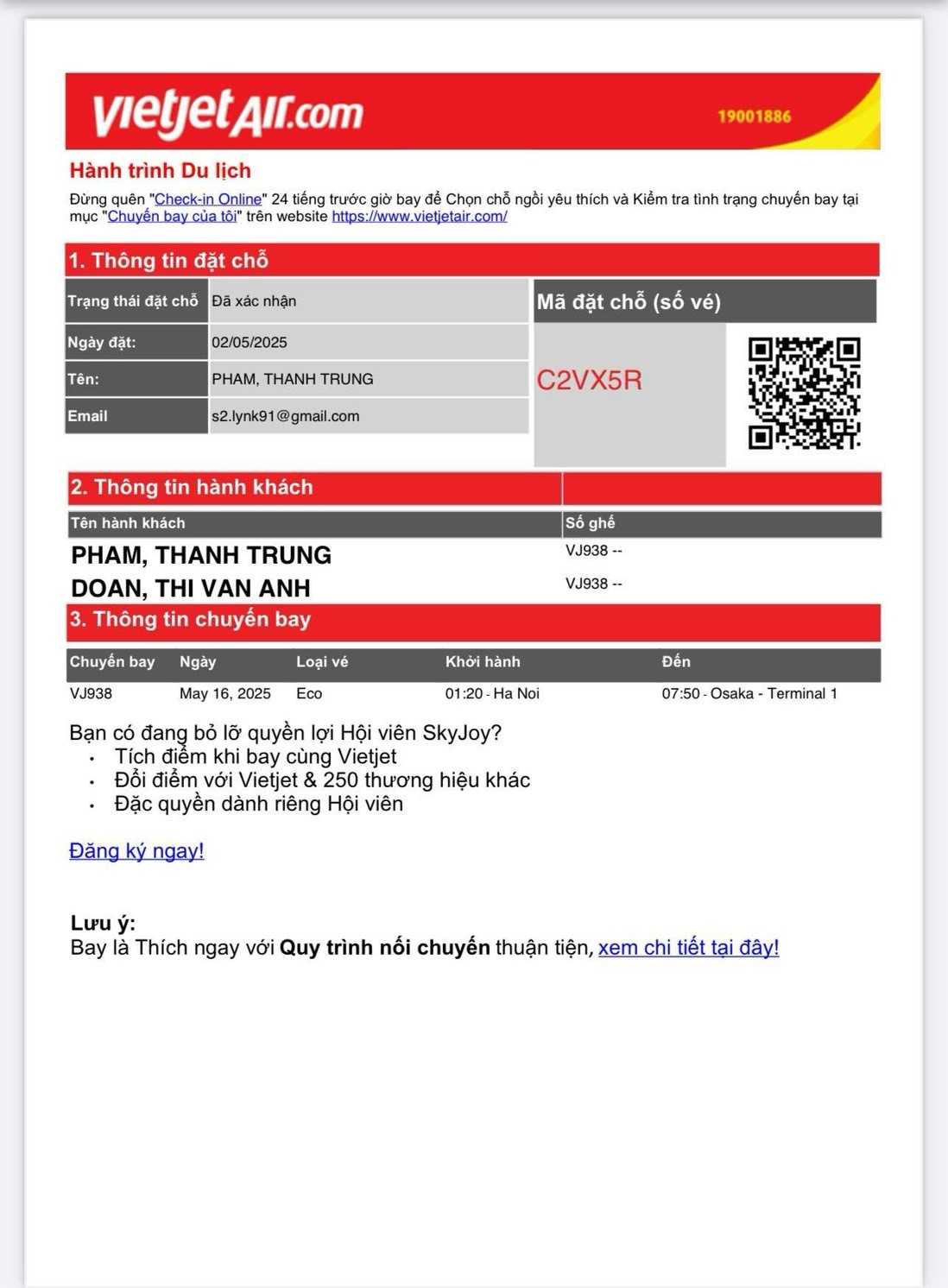 vietjetAir.com 19001886

Hành trình Du lịch

Đừng quên "Check-in Online" 24 tiếng trước giờ bay để Chọn chỗ ngồi yêu thích và Kiểm tra tình trạng chuyến bay tại mục "Chuyến bay của tôi" trên website https://www.vietjetair.com/

1. Thông tin đặt chỗ

| Trạng thái đặt chỗ | Đã xác nhận |
|---|---|
| Ngày đặt: | 02/05/2025 |
| Tên: | PHAM, THANH TRUNG |
| Email | s2.lynk91@gmail.com |

Mã đặt chỗ (số vé)

C2VX5R

2. Thông tin hành khách

| Tên hành khách | Số ghế |
|---|---|
| PHAM, THANH TRUNG | VJ938 -- |
| DOAN, THI VAN ANH | VJ938 -- |

3. Thông tin chuyến bay

| Chuyến bay | Ngày | Loại vé | Khởi hành | Đến |
|---|---|---|---|---|
| VJ938 | May 16, 2025 | Eco | 01:20 - Ha Noi | 07:50 - Osaka - Terminal 1 |

Bạn có đang bỏ lỡ quyền lợi Hội viên SkyJoy?
• Tích điểm khi bay cùng Vietjet
• Đổi điểm với Vietjet & 250 thương hiệu khác
• Đặc quyền dành riêng Hội viên

Đăng ký ngay!

Lưu ý:
Bay là Thích ngay với Quy trình nối chuyến thuận tiện, xem chi tiết tại đây!